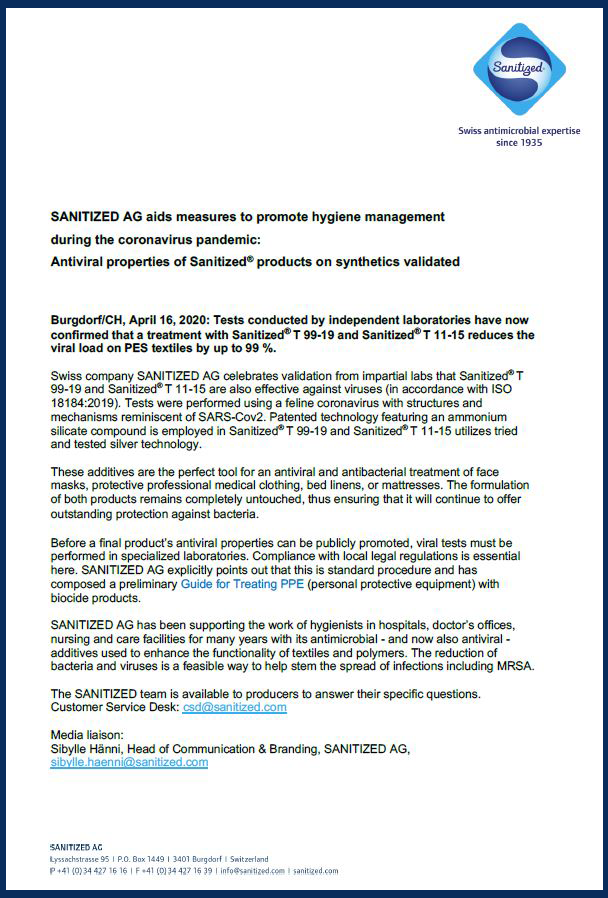 Sanitized

Swiss antimicrobial expertise since 1935

SANITIZED AG aids measures to promote hygiene management during the coronavirus pandemic:
Antiviral properties of Sanitized® products on synthetics validated

Burgdorf/CH, April 16, 2020: Tests conducted by independent laboratories have now confirmed that a treatment with Sanitized® T 99-19 and Sanitized® T 11-15 reduces the viral load on PES textiles by up to 99 %.

Swiss company SANITIZED AG celebrates validation from impartial labs that Sanitized® T 99-19 and Sanitized® T 11-15 are also effective against viruses (in accordance with ISO 18184:2019). Tests were performed using a feline coronavirus with structures and mechanisms reminiscent of SARS-Cov2. Patented technology featuring an ammonium silicate compound is employed in Sanitized® T 99-19 and Sanitized® T 11-15 utilizes tried and tested silver technology.

These additives are the perfect tool for an antiviral and antibacterial treatment of face masks, protective professional medical clothing, bed linens, or mattresses. The formulation of both products remains completely untouched, thus ensuring that it will continue to offer outstanding protection against bacteria.

Before a final product's antiviral properties can be publicly promoted, viral tests must be performed in specialized laboratories. Compliance with local legal regulations is essential here. SANITIZED AG explicitly points out that this is standard procedure and has composed a preliminary Guide for Treating PPE (personal protective equipment) with biocide products.

SANITIZED AG has been supporting the work of hygienists in hospitals, doctor's offices, nursing and care facilities for many years with its antimicrobial - and now also antiviral - additives used to enhance the functionality of textiles and polymers. The reduction of bacteria and viruses is a feasible way to help stem the spread of infections including MRSA.

The SANITIZED team is available to producers to answer their specific questions.
Customer Service Desk: csd@sanitized.com

Media liaison:
Sibylle Hänni, Head of Communication & Branding, SANITIZED AG,
sibylle.haenni@sanitized.com

SANITIZED AG
Lyssachstrasse 95 | P.O. Box 1449 | 3401 Burgdorf | Switzerland
P +41 (0)34 427 16 16 | F +41 (0)34 427 16 39 | info@sanitized.com | sanitized.com